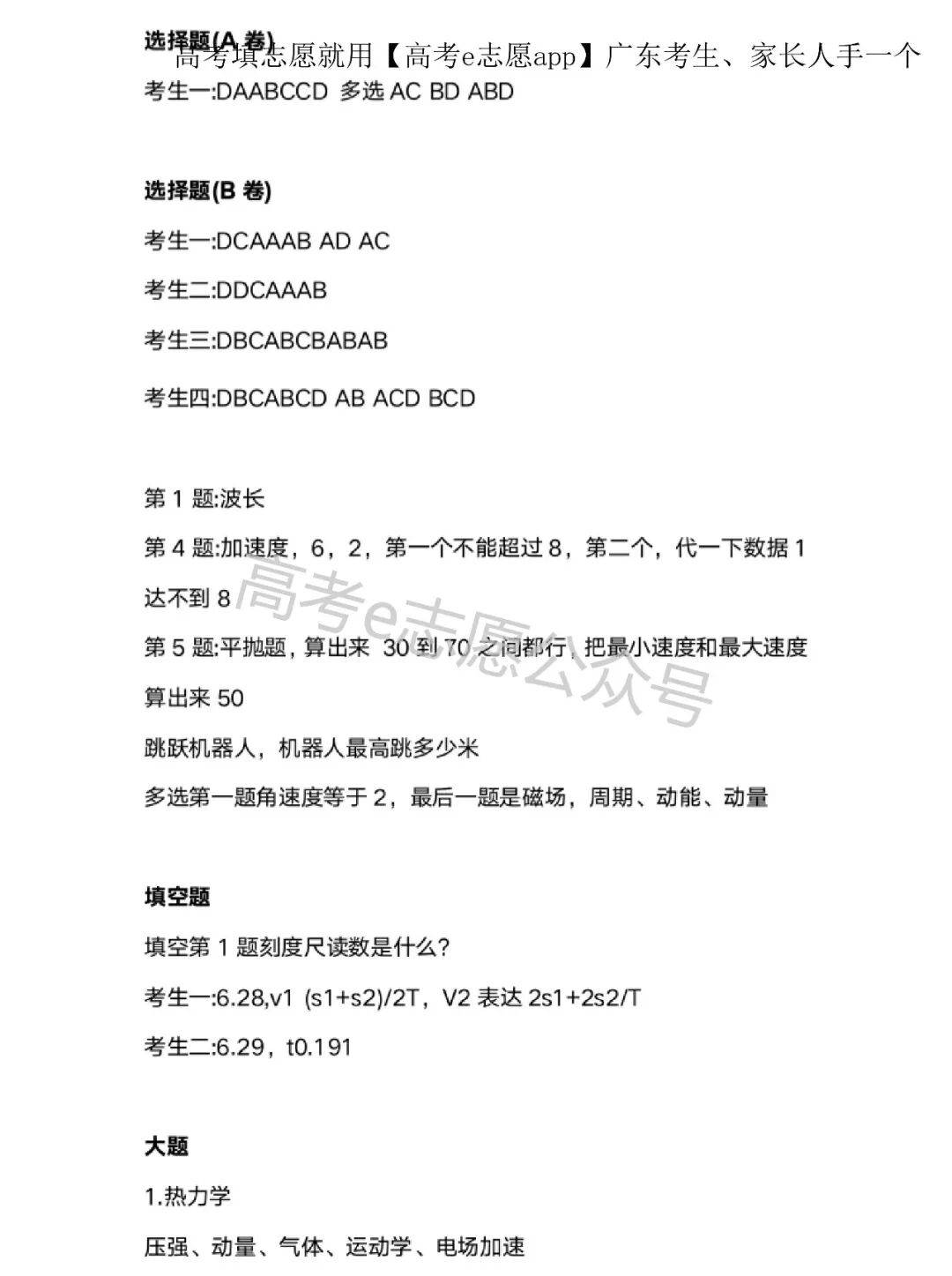 选择题(A 卷)

高考填志愿就用【高考e志愿app】广东考生、家长人手一个

考生一:DAABCCD 多选 AC BD ABD

选择题(B 卷)

考生一:DCAAAB AD AC

考生二:DDCAAAB

考生三:DBCABCBABAB

考生四:DBCABCD AB ACD BCD

第 1 题:波长

第 4 题:加速度，6，2，第一个不能超过 8，第二个，代一下数据 1 达不到 8

第 5 题:平抛题，算出来 30 到 70 之间都行，把最小速度和最大速度算出来 50

高考e志愿公众号

跳跃机器人，机器人最高跳多少米

多选第一题角速度等于 2，最后一题是磁场，周期、动能、动量

填空题

填空第 1 题刻度尺读数是什么?

考生一:6.28,v1 (s1+s2)/2T，V2 表达 2s1+2s2/T

考生二:6.29，t0.191

大题

1.热力学

压强、动量、气体、运动学、电场加速